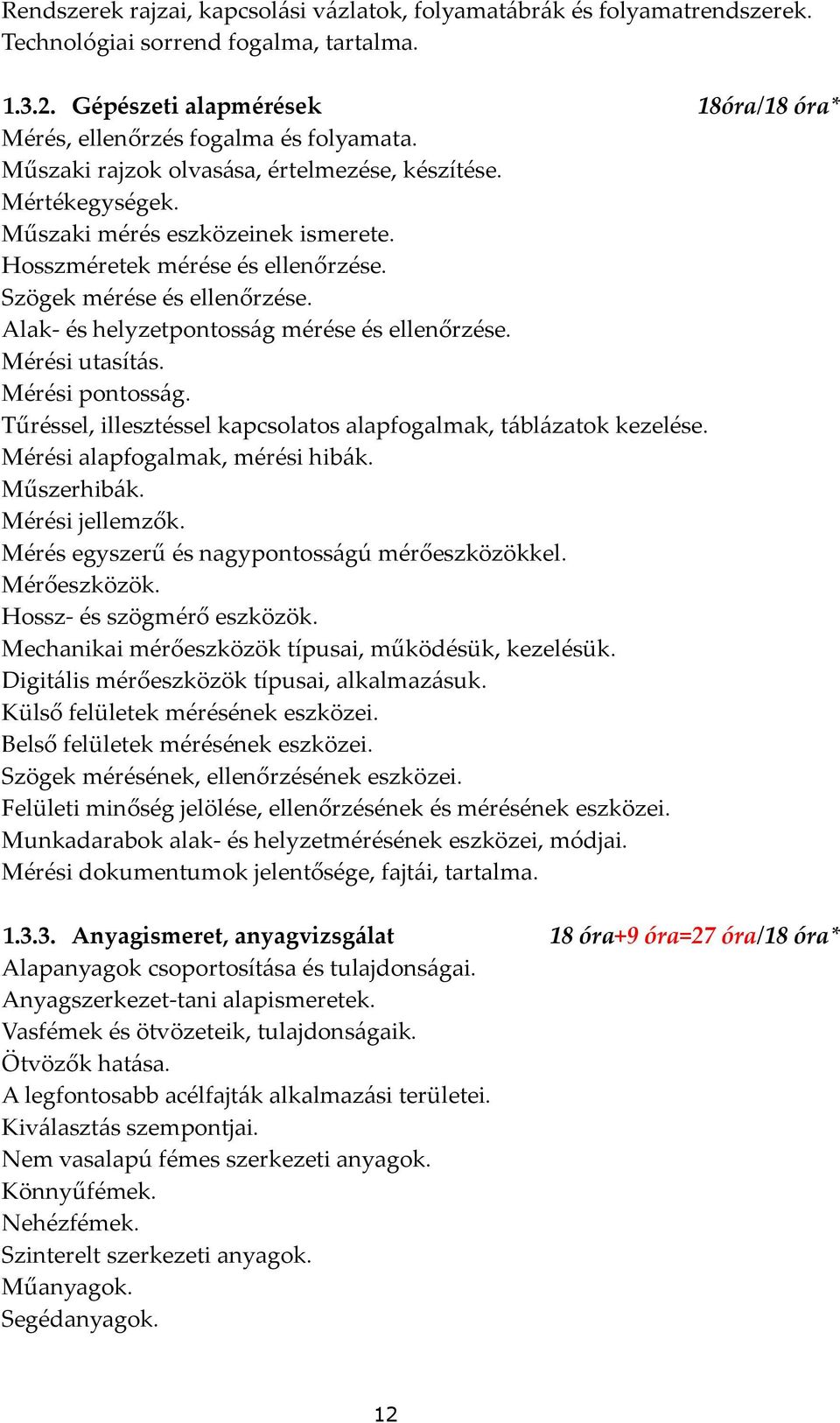 Rendszerek rajzai, kapcsolási vázlatok, folyamatábrák és folyamatrendszerek. Technológiai sorrend fogalma, tartalma.

1.3.2. Gépészeti alapmérések 18óra/18 óra*
Mérés, ellenőrzés fogalma és folyamata.
Műszaki rajzok olvasása, értelmezése, készítése.
Mértékegységek.
Műszaki mérés eszközeinek ismerete.
Hosszméretek mérése és ellenőrzése.
Szögek mérése és ellenőrzése.
Alak- és helyzetpontosság mérése és ellenőrzése.
Mérési utasítás.
Mérési pontosság.
Tűréssel, illesztéssel kapcsolatos alapfogalmak, táblázatok kezelése.
Mérési alapfogalmak, mérési hibák.
Műszerhibák.
Mérési jellemzők.
Mérés egyszerű és nagypontosságú mérőeszközökkel.
Mérőeszközök.
Hossz- és szögmérő eszközök.
Mechanikai mérőeszközök típusai, működésük, kezelésük.
Digitális mérőeszközök típusai, alkalmazásuk.
Külső felületek mérésének eszközei.
Belső felületek mérésének eszközei.
Szögek mérésének, ellenőrzésének eszközei.
Felületi minőség jelölése, ellenőrzésének és mérésének eszközei.
Munkadarabok alak- és helyzetmérésének eszközei, módjai.
Mérési dokumentumok jelentősége, fajtái, tartalma.

1.3.3. Anyagismeret, anyagvizsgálat 18 óra+9 óra=27 óra/18 óra*
Alapanyagok csoportosítása és tulajdonságai.
Anyagszerkezet-tani alapismeretek.
Vasfémek és ötvözeteik, tulajdonságaik.
Ötvözők hatása.
A legfontosabb acélfajták alkalmazási területei.
Kiválasztás szempontjai.
Nem vasalapú fémes szerkezeti anyagok.
Könnyűfémek.
Nehézfémek.
Szinterelt szerkezeti anyagok.
Műanyagok.
Segédanyagok.

12